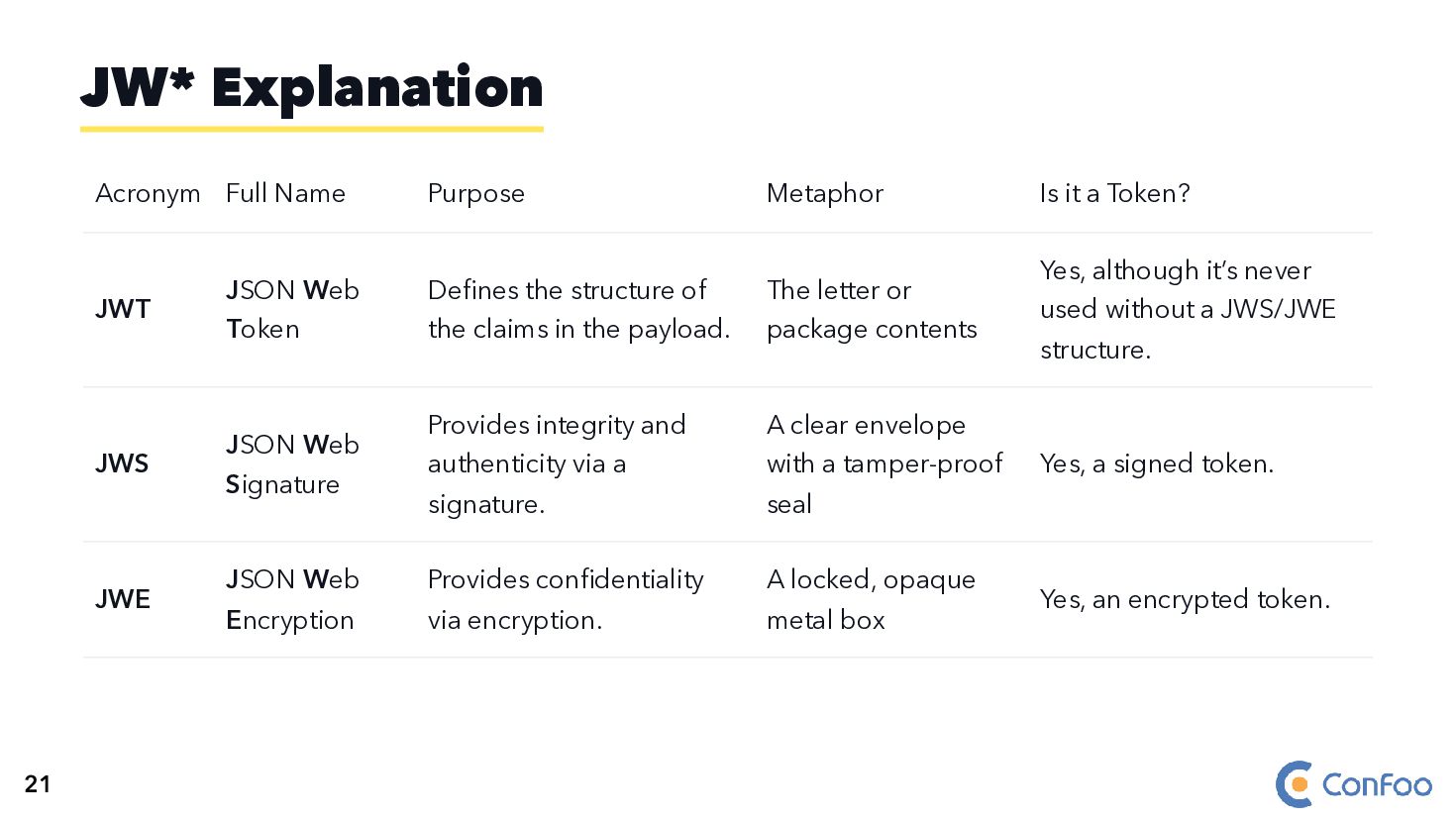 JW* Explanation

| Acronym | Full Name | Purpose | Metaphor | Is it a Token? |
|---|---|---|---|---|
| JWT | JSON Web Token | Defines the structure of the claims in the payload. | The letter or package contents | Yes, although it's never used without a JWS/JWE structure. |
| JWS | JSON Web Signature | Provides integrity and authenticity via a signature. | A clear envelope with a tamper-proof seal | Yes, a signed token. |
| JWE | JSON Web Encryption | Provides confidentiality via encryption. | A locked, opaque metal box | Yes, an encrypted token. |

21

ConFoo